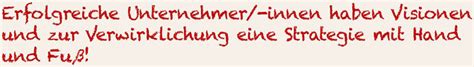 Erfolgreiche Unternehmer/-innen haben Visionen und zur Verwirklichung eine Strategie mit Hand und Fuß!